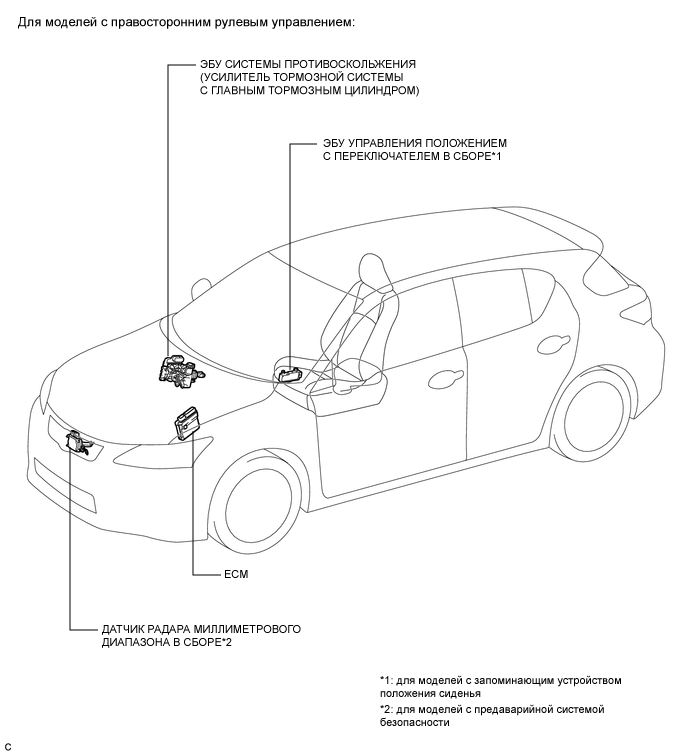 Для моделей с правосторонним рулевым управлением:

ЭБУ СИСТЕМЫ ПРОТИВОСКОЛЬЖЕНИЯ (УСИЛИТЕЛЬ ТОРМОЗНОЙ СИСТЕМЫ С ГЛАВНЫМ ТОРМОЗНЫМ ЦИЛИНДРОМ)

ЭБУ УПРАВЛЕНИЯ ПОЛОЖЕНИЕМ С ПЕРЕКЛЮЧАТЕЛЕМ В СБОРЕ*1

ECM

ДАТЧИК РАДАРА МИЛЛИМЕТРОВОГО ДИАПАЗОНА В СБОРЕ*2

*1: для моделей с запоминающим устройством положения сиденья

*2: для моделей с предаварийной системой безопасности

C